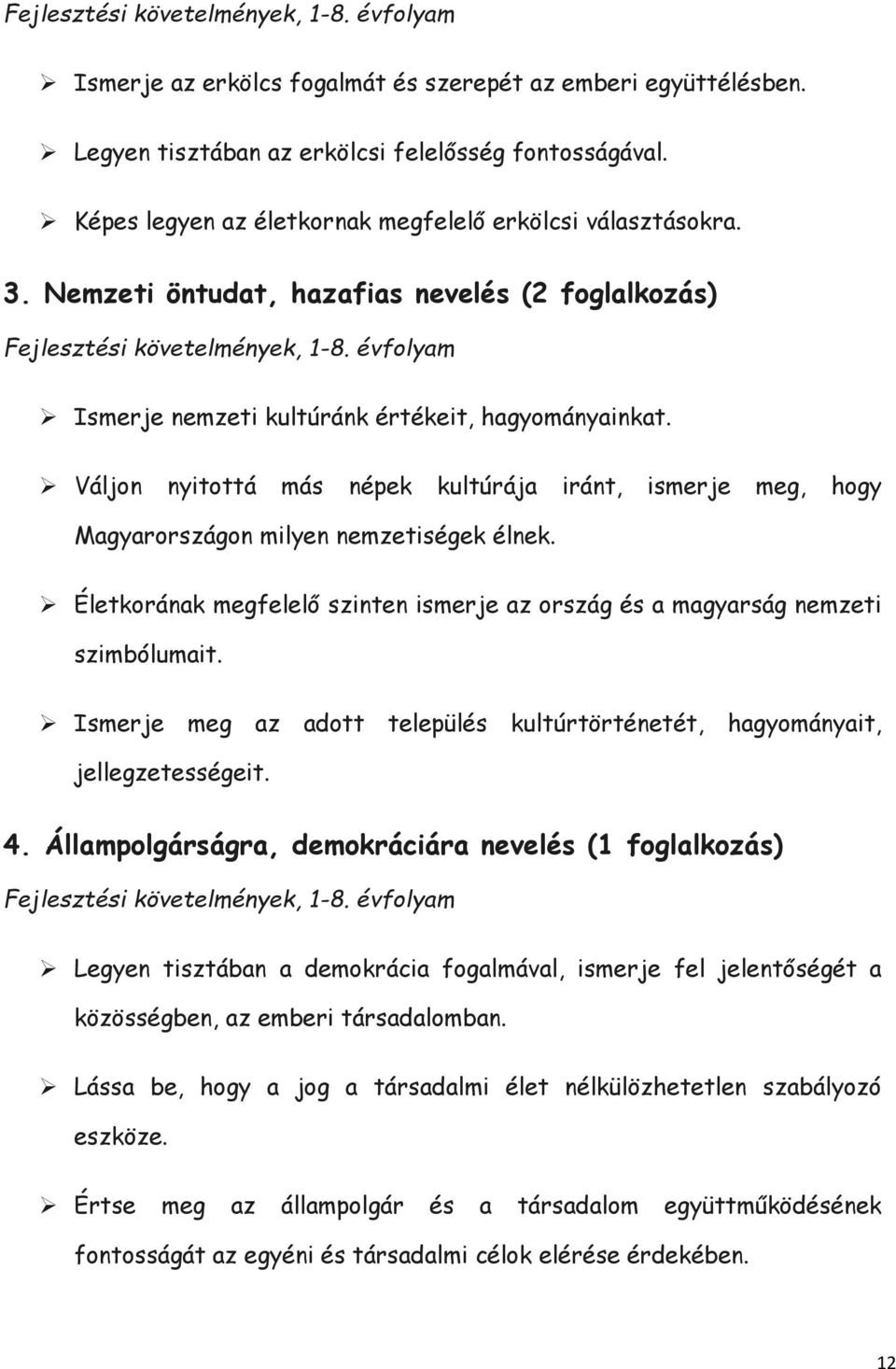 Fejlesztési követelmények, 1-8. évfolyam

➢ Ismerje az erkölcs fogalmát és szerepét az emberi együttélésben.

➢ Legyen tisztában az erkölcsi felelősség fontosságával.

➢ Képes legyen az életkornak megfelelő erkölcsi választásokra.

3. Nemzeti öntudat, hazafias nevelés (2 foglalkozás)

Fejlesztési követelmények, 1-8. évfolyam

➢ Ismerje nemzeti kultúránk értékeit, hagyományainkat.

➢ Váljon nyitottá más népek kultúrája iránt, ismerje meg, hogy Magyarországon milyen nemzetiségek élnek.

➢ Életkorának megfelelő szinten ismerje az ország és a magyarság nemzeti szimbólumait.

➢ Ismerje meg az adott település kultúrtörténetét, hagyományait, jellegzetességeit.

4. Állampolgárságra, demokráciára nevelés (1 foglalkozás)

Fejlesztési követelmények, 1-8. évfolyam

➢ Legyen tisztában a demokrácia fogalmával, ismerje fel jelentőségét a közösségben, az emberi társadalomban.

➢ Lássa be, hogy a jog a társadalmi élet nélkülözhetetlen szabályozó eszköze.

➢ Értse meg az állampolgár és a társadalom együttműködésének fontosságát az egyéni és társadalmi célok elérése érdekében.

12